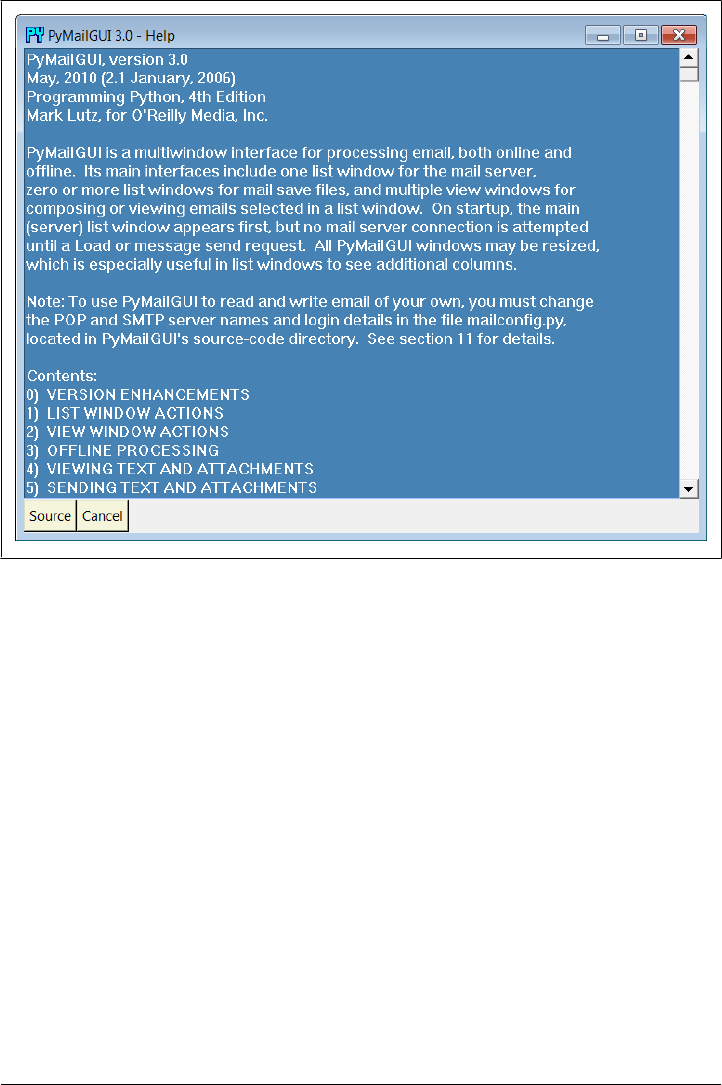 PyMailGUI 3.0 - Help

PyMailGUI, version 3.0
May, 2010 (2.1 January, 2006)
Programming Python, 4th Edition
Mark Lutz, for O'Reilly Media, Inc.

PyMailGUI is a multiwindow interface for processing email, both online and offline. Its main interfaces include one list window for the mail server, zero or more list windows for mail save files, and multiple view windows for composing or viewing emails selected in a list window. On startup, the main (server) list window appears first, but no mail server connection is attempted until a Load or message send request. All PyMailGUI windows may be resized, which is especially useful in list windows to see additional columns.

Note: To use PyMailGUI to read and write email of your own, you must change the POP and SMTP server names and login details in the file mailconfig.py, located in PyMailGUI's source-code directory. See section 11 for details.

Contents:
0) VERSION ENHANCEMENTS
1) LIST WINDOW ACTIONS
2) VIEW WINDOW ACTIONS
3) OFFLINE PROCESSING
4) VIEWING TEXT AND ATTACHMENTS
5) SENDING TEXT AND ATTACHMENTS

Source Cancel